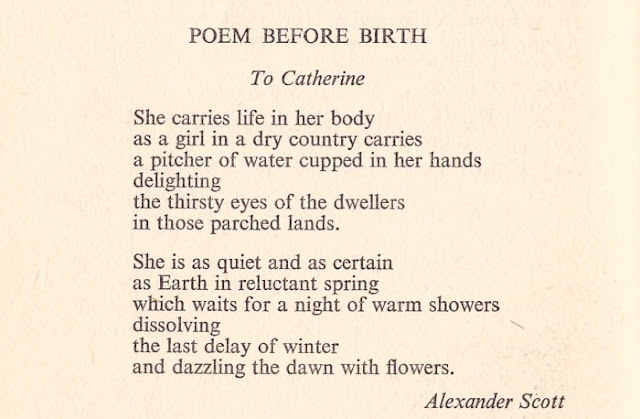 POEM BEFORE BIRTH

To Catherine

She carries life in her body
as a girl in a dry country carries
a pitcher of water cupped in her hands
delighting
the thirsty eyes of the dwellers
in those parched lands.

She is as quiet and as certain
as Earth in reluctant spring
which waits for a night of warm showers
dissolving
the last delay of winter
and dazzling the dawn with flowers.

Alexander Scott